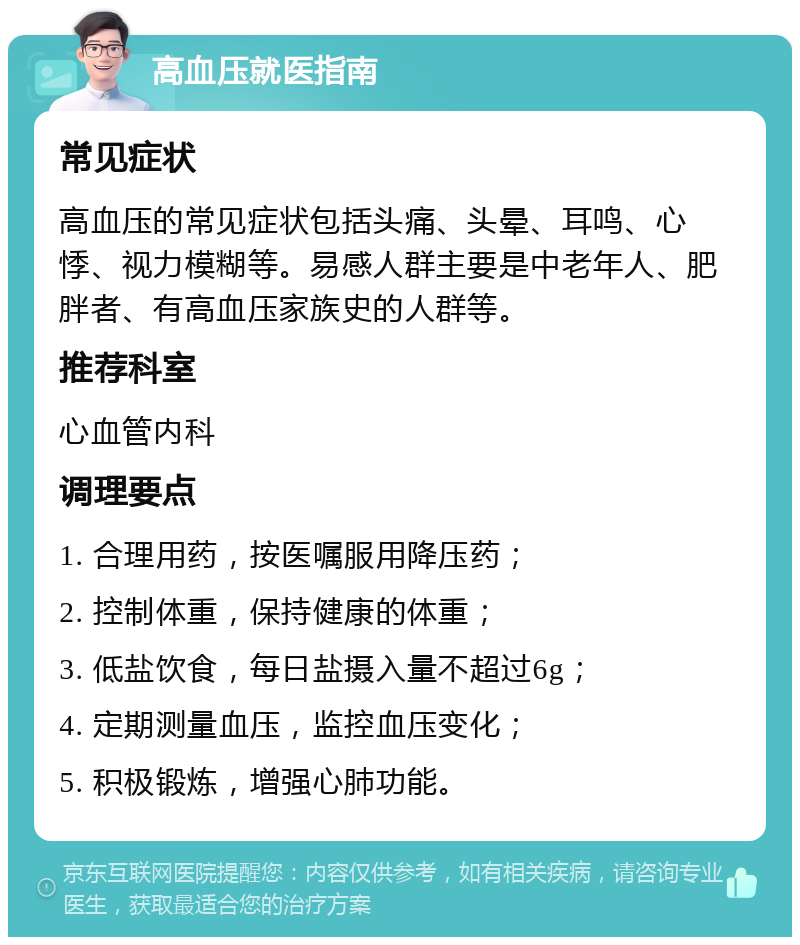 高血压就医指南

常见症状

高血压的常见症状包括头痛、头晕、耳鸣、心悸、视力模糊等。易感人群主要是中老年人、肥胖者、有高血压家族史的人群等。

推荐科室

心血管内科

调理要点

1. 合理用药，按医嘱服用降压药；

2. 控制体重，保持健康的体重；

3. 低盐饮食，每日盐摄入量不超过6g；

4. 定期测量血压，监控血压变化；

5. 积极锻炼，增强心肺功能。

京东互联网医院提醒您：内容仅供参考，如有相关疾病，请咨询专业医生，获取最适合您的治疗方案